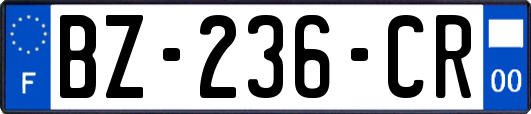 F
BZ-236-CR
00